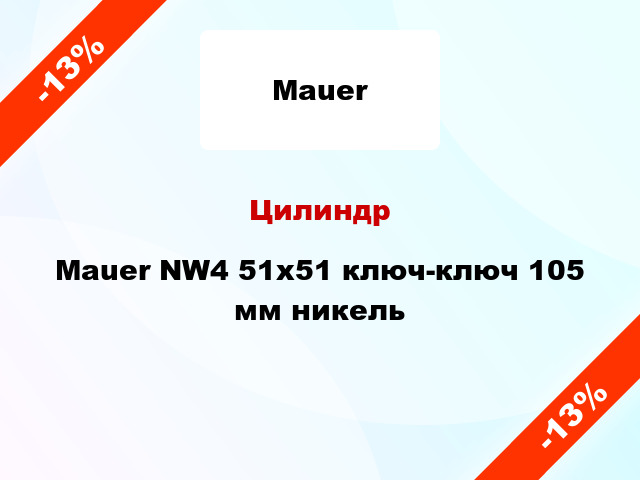 -13%

Mauer

Цилиндр

Mauer NW4 51x51 ключ-ключ 105 мм никель

-13%